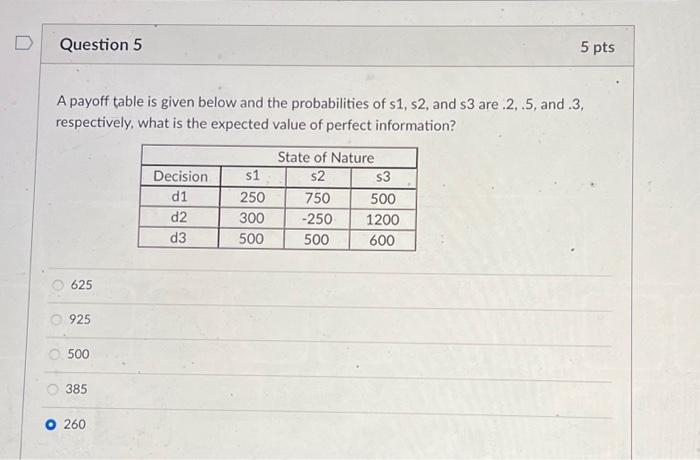 Question 5

5 pts

A payoff table is given below and the probabilities of s1, s2, and s3 are .2, .5, and .3, respectively, what is the expected value of perfect information?

| | State of Nature | | |
|---|---|---|---|
| Decision | s1 | s2 | s3 |
| d1 | 250 | 750 | 500 |
| d2 | 300 | -250 | 1200 |
| d3 | 500 | 500 | 600 |

625

925

500

385

260